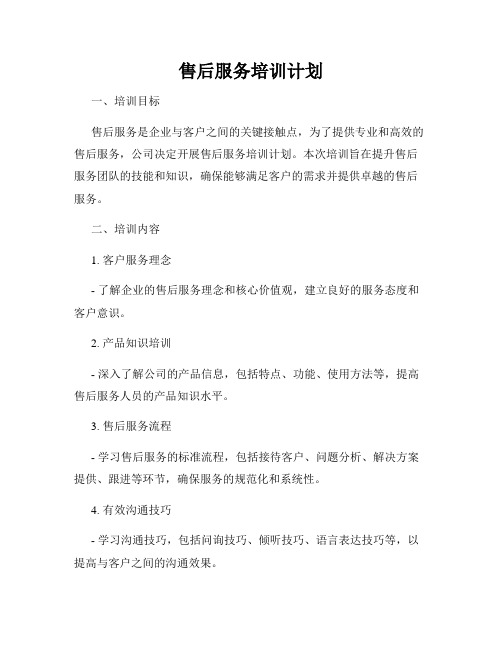 售后服务培训计划

一、培训目标

售后服务是企业与客户之间的关键接触点，为了提供专业和高效的售后服务，公司决定开展售后服务培训计划。本次培训旨在提升售后服务团队的技能和知识，确保能够满足客户的需求并提供卓越的售后服务。

二、培训内容

1. 客户服务理念

- 了解企业的售后服务理念和核心价值观，建立良好的服务态度和客户意识。

2. 产品知识培训

- 深入了解公司的产品信息，包括特点、功能、使用方法等，提高售后服务人员的产品知识水平。

3. 售后服务流程

- 学习售后服务的标准流程，包括接待客户、问题分析、解决方案提供、跟进等环节，确保服务的规范化和系统性。

4. 有效沟通技巧

- 学习沟通技巧，包括问询技巧、倾听技巧、语言表达技巧等，以提高与客户之间的沟通效果。